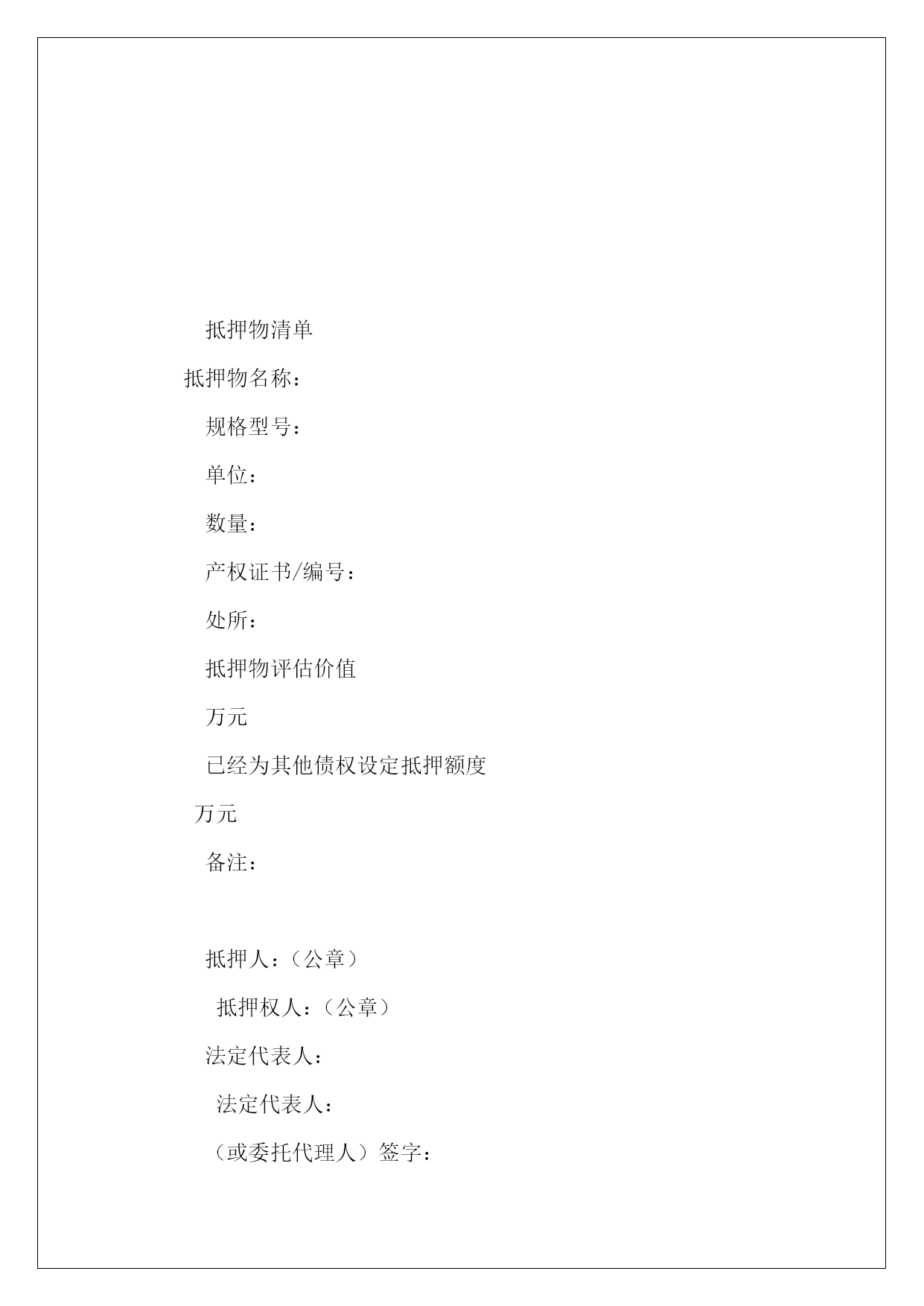 抵押物清单

抵押物名称：

规格型号：

单位：

数量：

产权证书/编号：

处所：

抵押物评估价值

万元

已经为其他债权设定抵押额度

万元

备注：

抵押人：（公章）

抵押权人：（公章）

法定代表人：

法定代表人：

（或委托代理人）签字：